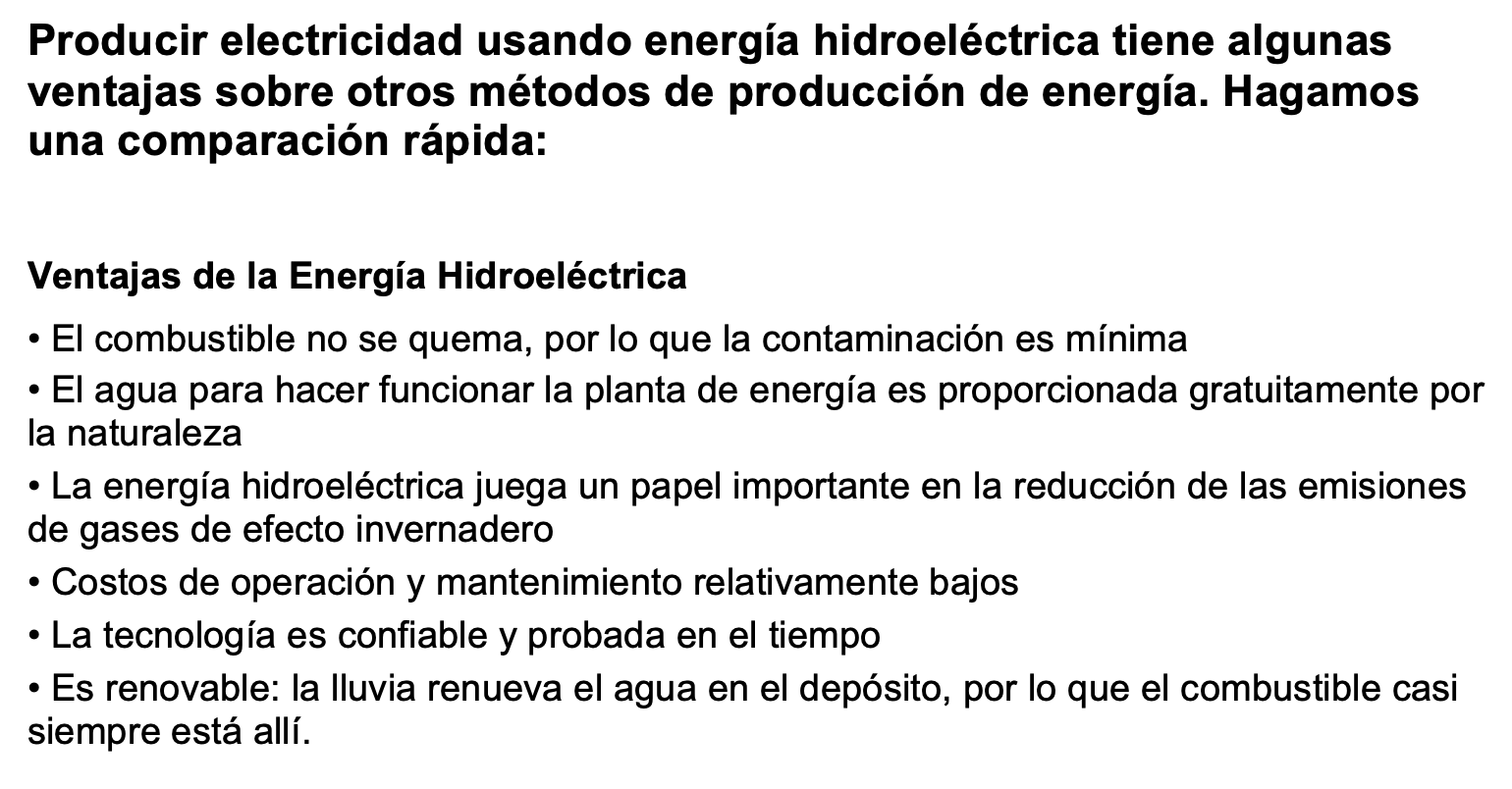 Producir electricidad usando energía hidroeléctrica tiene algunas ventajas sobre otros métodos de producción de energía. Hagamos una comparación rápida:

Ventajas de la Energía Hidroeléctrica

• El combustible no se quema, por lo que la contaminación es mínima
• El agua para hacer funcionar la planta de energía es proporcionada gratuitamente por la naturaleza
• La energía hidroeléctrica juega un papel importante en la reducción de las emisiones de gases de efecto invernadero
• Costos de operación y mantenimiento relativamente bajos
• La tecnología es confiable y probada en el tiempo
• Es renovable: la lluvia renueva el agua en el depósito, por lo que el combustible casi siempre está allí.